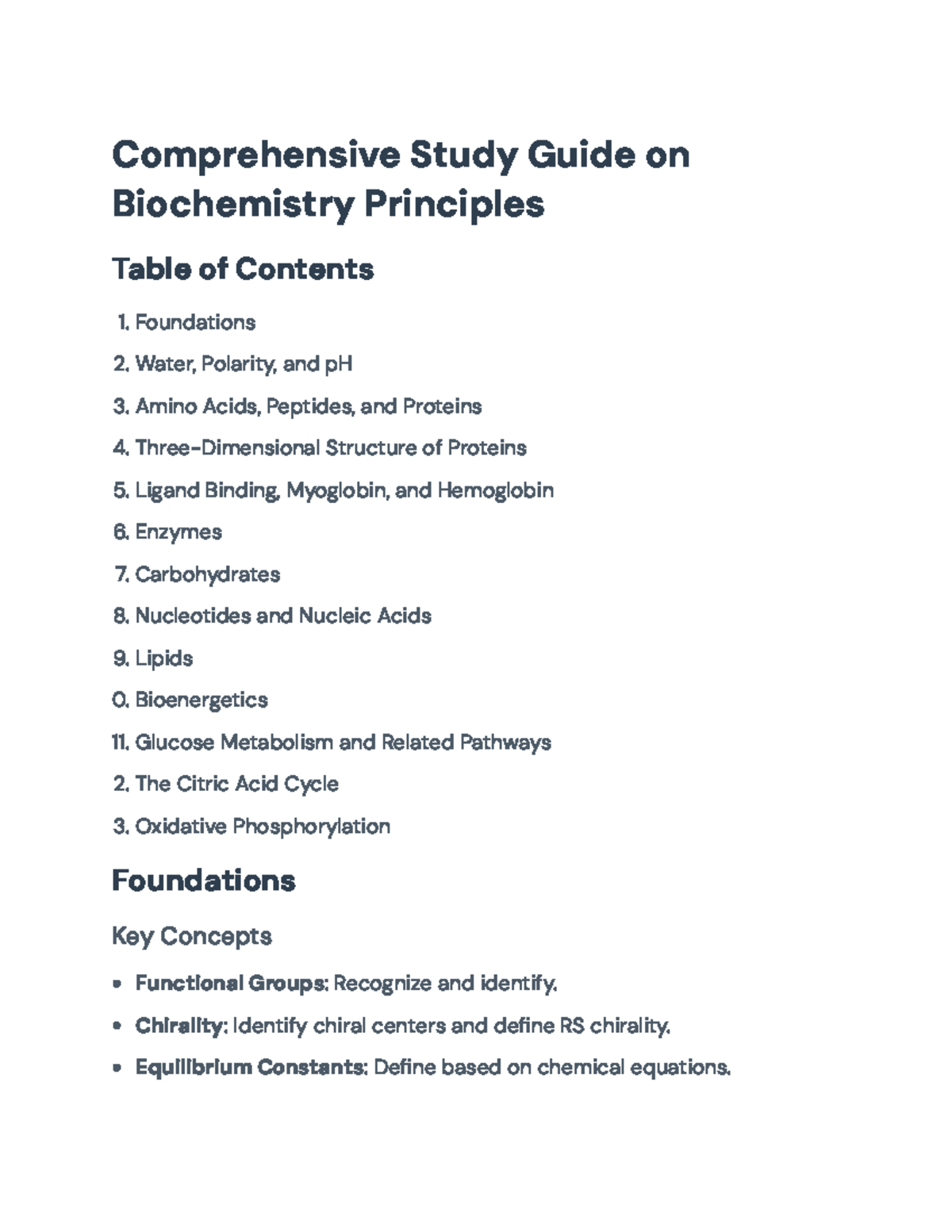 Comprehensive Study Guide on Biochemistry Principles

Table of Contents

1. Foundations
2. Water, Polarity, and pH
3. Amino Acids, Peptides, and Proteins
4. Three-Dimensional Structure of Proteins
5. Ligand Binding, Myoglobin, and Hemoglobin
6. Enzymes
7. Carbohydrates
8. Nucleotides and Nucleic Acids
9. Lipids
0. Bioenergetics
11. Glucose Metabolism and Related Pathways
2. The Citric Acid Cycle
3. Oxidative Phosphorylation

Foundations

Key Concepts

• Functional Groups: Recognize and identify.
• Chirality: Identify chiral centers and define RS chirality.
• Equilibrium Constants: Define based on chemical equations.